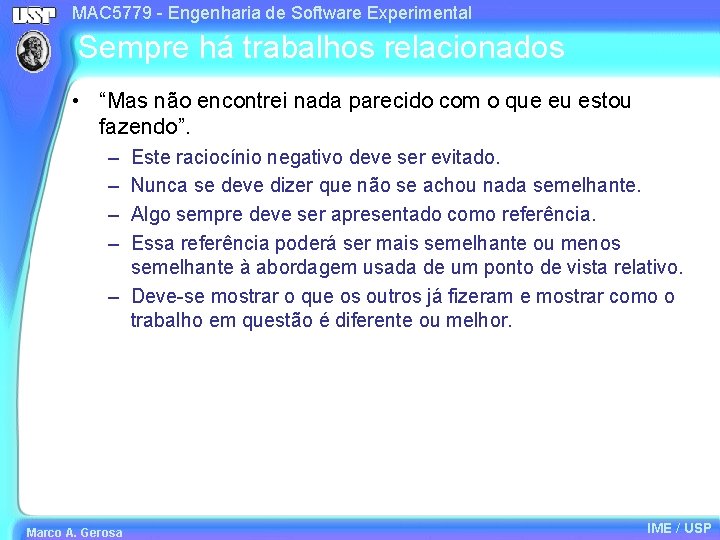 USP

MAC5779 - Engenharia de Software Experimental

Sempre há trabalhos relacionados

• “Mas não encontrei nada parecido com o que eu estou fazendo”.
– Este raciocínio negativo deve ser evitado.
– Nunca se deve dizer que não se achou nada semelhante.
– Algo sempre deve ser apresentado como referência.
– Essa referência poderá ser mais semelhante ou menos semelhante à abordagem usada de um ponto de vista relativo.
– Deve-se mostrar o que os outros já fizeram e mostrar como o trabalho em questão é diferente ou melhor.

Marco A. Gerosa

IME / USP